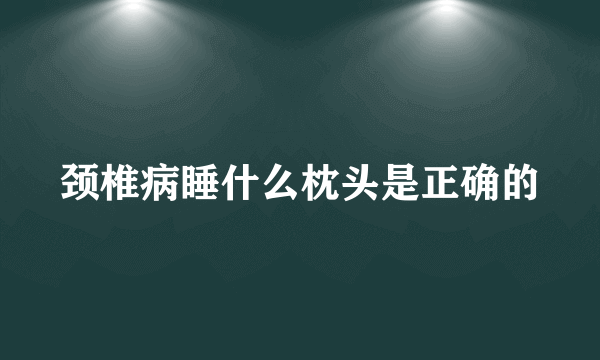 颈椎病睡什么枕头是正确的